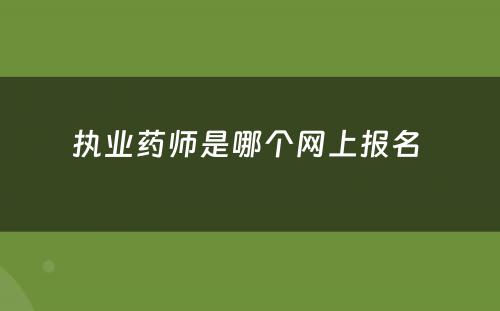 执业药师是哪个网上报名